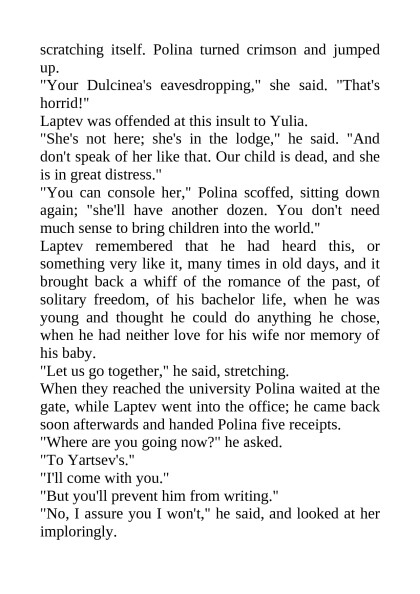 scratching itself. Polina turned crimson and jumped up.

"Your Dulcinea's eavesdropping," she said. "That's horrid!"

Laptev was offended at this insult to Yulia.

"She's not here; she's in the lodge," he said. "And don't speak of her like that. Our child is dead, and she is in great distress."

"You can console her," Polina scoffed, sitting down again; "she'll have another dozen. You don't need much sense to bring children into the world."

Laptev remembered that he had heard this, or something very like it, many times in old days, and it brought back a whiff of the romance of the past, of solitary freedom, of his bachelor life, when he was young and thought he could do anything he chose, when he had neither love for his wife nor memory of his baby.

"Let us go together," he said, stretching.

When they reached the university Polina waited at the gate, while Laptev went into the office; he came back soon afterwards and handed Polina five receipts.

"Where are you going now?" he asked.

"To Yartsev's."

"I'll come with you."

"But you'll prevent him from writing."

"No, I assure you I won't," he said, and looked at her imploringly.